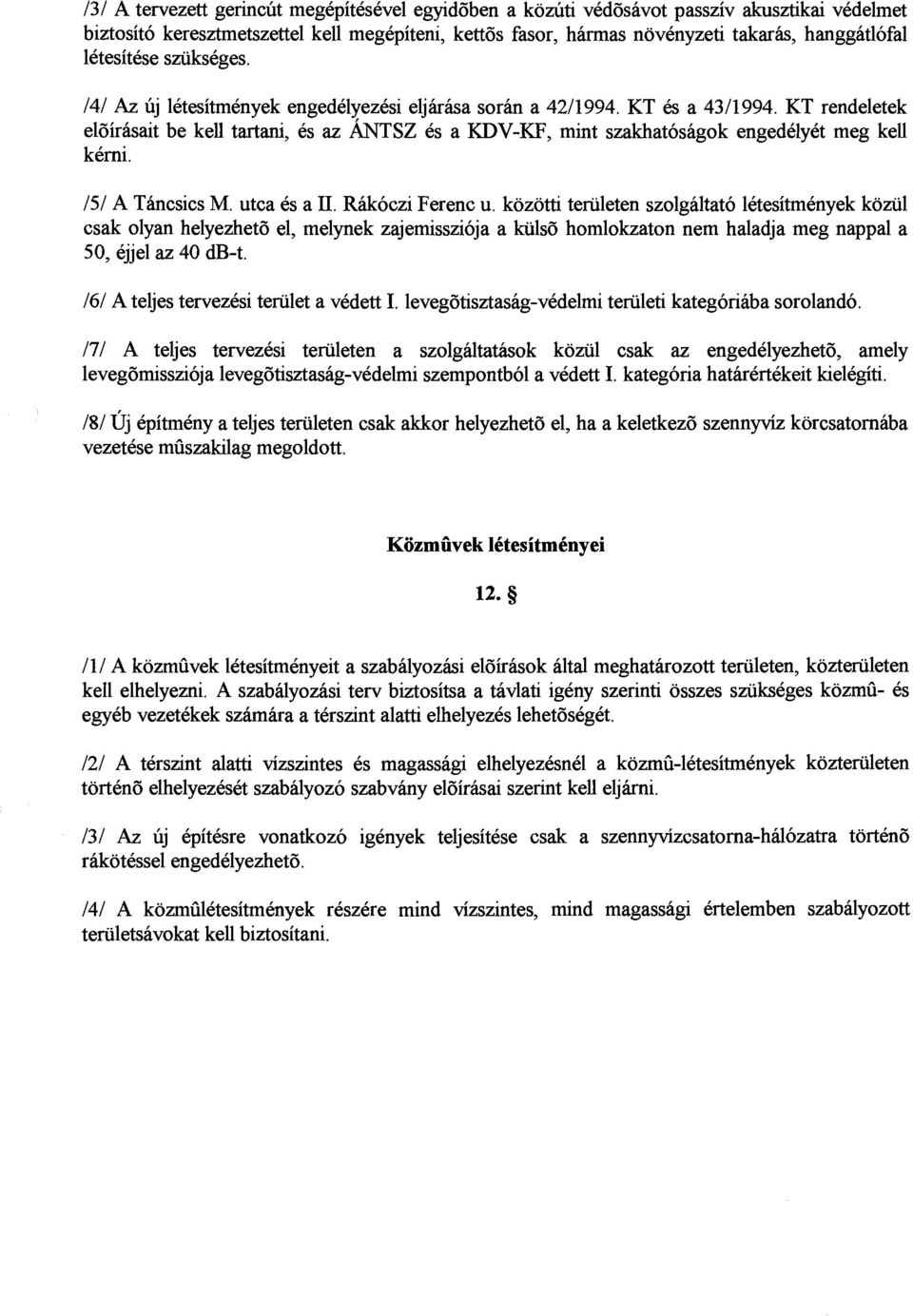 /3/ A tervezett gerincút megépítésével egyidõben a közúti védõsávot passzív akusztikai védelmet biztosító keresztmetszettel kell megépíteni, kettõs fasor, hármas növényzeti takarás, hanggátlófal létesítése szükséges.

/4/ Az új létesítmények engedélyezési eljárása során a 42/1994. KT és a 43/1994. KT rendeletek elõírásait be kell tartani, és az ÁNTSZ és a KDV-KF, mint szakhatóságok engedélyét meg kell kérni.

/5/ A Táncsics M. utca és a II. Rákóczi Ferenc u. közötti területen szolgáltató létesítmények közül csak olyan helyezhetõ el, melynek zajemissziója a külsõ homlokzaton nem haladja meg nappal a 50, éjjel az 40 dB-t.

/6/ A teljes tervezési terület a védett I. levegõtisztaság-védelmi területi kategóriába sorolandó.

/7/ A teljes tervezési területen a szolgáltatások közül csak az engedélyezhetõ, amely levegõmissziója levegõtisztaság-védelmi szempontból a védett I. kategória határértékeit kielégíti.

/8/ Új építmény a teljes területen csak akkor helyezhetõ el, ha a keletkezõ szennyvíz körcsatornába vezetése mûszakilag megoldott.

Közmûvek létesítményei

12. §

/1/ A közmûvek létesítményeit a szabályozási elõírások által meghatározott területen, közterületen kell elhelyezni. A szabályozási terv biztosítsa a távlati igény szerinti összes szükséges közmû- és egyéb vezetékek számára a térszint alatti elhelyezés lehetõségét.

/2/ A térszint alatti vízszintes és magassági elhelyezésnél a közmû-létesítmények közterületen történõ elhelyezését szabályozó szabvány elõírásai szerint kell eljárni.

/3/ Az új építésre vonatkozó igények teljesítése csak a szennyvízcsatorna-hálózatra történõ rákötéssel engedélyezhetõ.

/4/ A közmûlétesítmények részére mind vízszintes, mind magassági értelemben szabályozott területsávokat kell biztosítani.